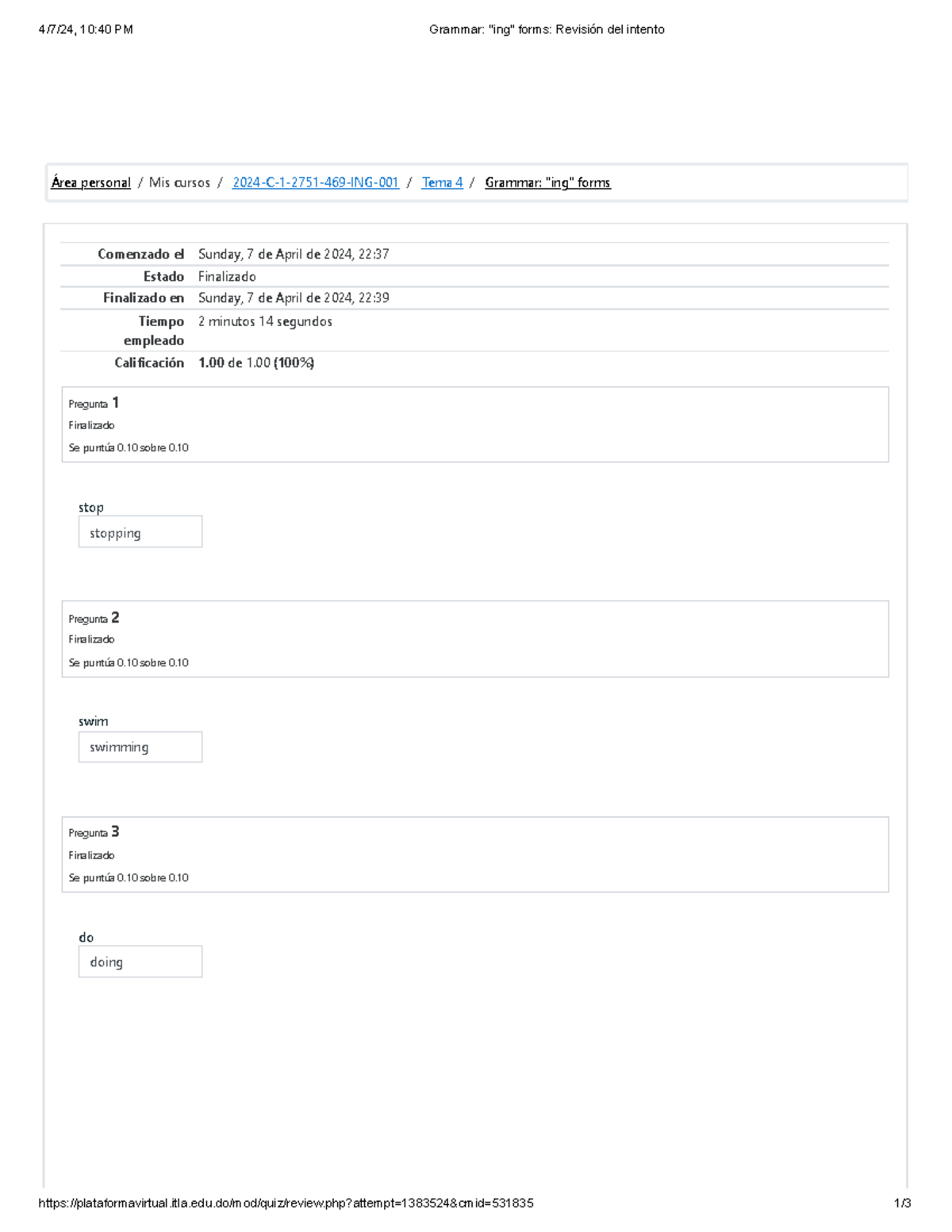 4/7/24, 10:40 PM Grammar: "ing" forms: Revisión del intento

Área personal / Mis cursos / 2024-C-1-2751-469-ING-001 / Tema 4 / Grammar: "ing" forms

| | |
|---|---|
| Comenzado el | Sunday, 7 de April de 2024, 22:37 |
| Estado | Finalizado |
| Finalizado en | Sunday, 7 de April de 2024, 22:39 |
| Tiempo empleado | 2 minutos 14 segundos |
| Calificación | 1.00 de 1.00 (100%) |

Pregunta 1
Finalizado
Se puntúa 0.10 sobre 0.10

stop
stopping

Pregunta 2
Finalizado
Se puntúa 0.10 sobre 0.10

swim
swimming

Pregunta 3
Finalizado
Se puntúa 0.10 sobre 0.10

do
doing

https://plataformavirtual.itla.edu.do/mod/quiz/review.php?attempt=1383524&cmid=531835 1/3